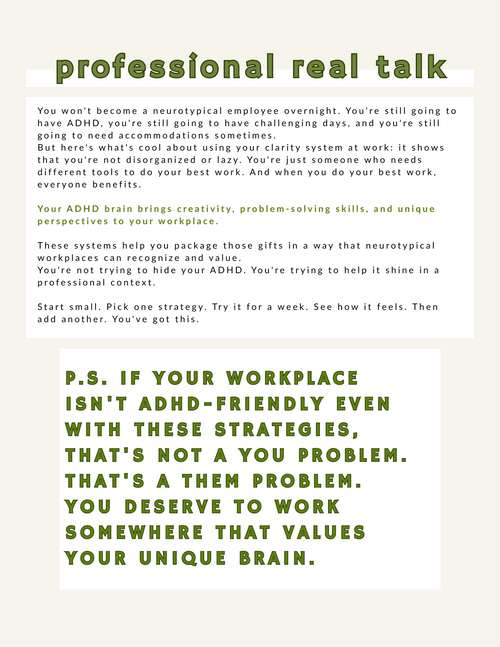 professional real talk

You won't become a neurotypical employee overnight. You're still going to have ADHD, you're still going to have challenging days, and you're still going to need accommodations sometimes.
But here's what's cool about using your clarity system at work: it shows that you're not disorganized or lazy. You're just someone who needs different tools to do your best work. And when you do your best work, everyone benefits.

Your ADHD brain brings creativity, problem-solving skills, and unique perspectives to your workplace.

These systems help you package those gifts in a way that neurotypical workplaces can recognize and value.
You're not trying to hide your ADHD. You're trying to help it shine in a professional context.

Start small. Pick one strategy. Try it for a week. See how it feels. Then add another. You've got this.

P.S. IF YOUR WORKPLACE ISN'T ADHD-FRIENDLY EVEN WITH THESE STRATEGIES, THAT'S NOT A YOU PROBLEM. THAT'S A THEM PROBLEM. YOU DESERVE TO WORK SOMEWHERE THAT VALUES YOUR UNIQUE BRAIN.